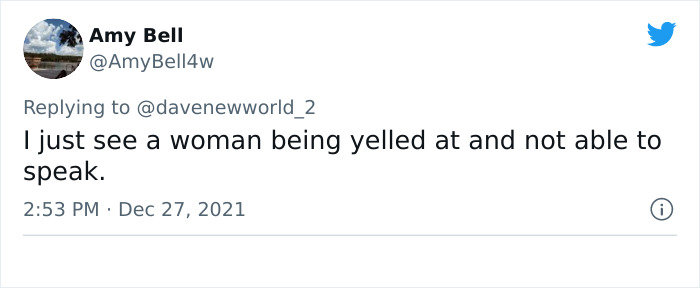 Amy Bell
@AmyBell4w

Replying to @davenewworld_2
I just see a woman being yelled at and not able to speak.

2:53 PM · Dec 27, 2021